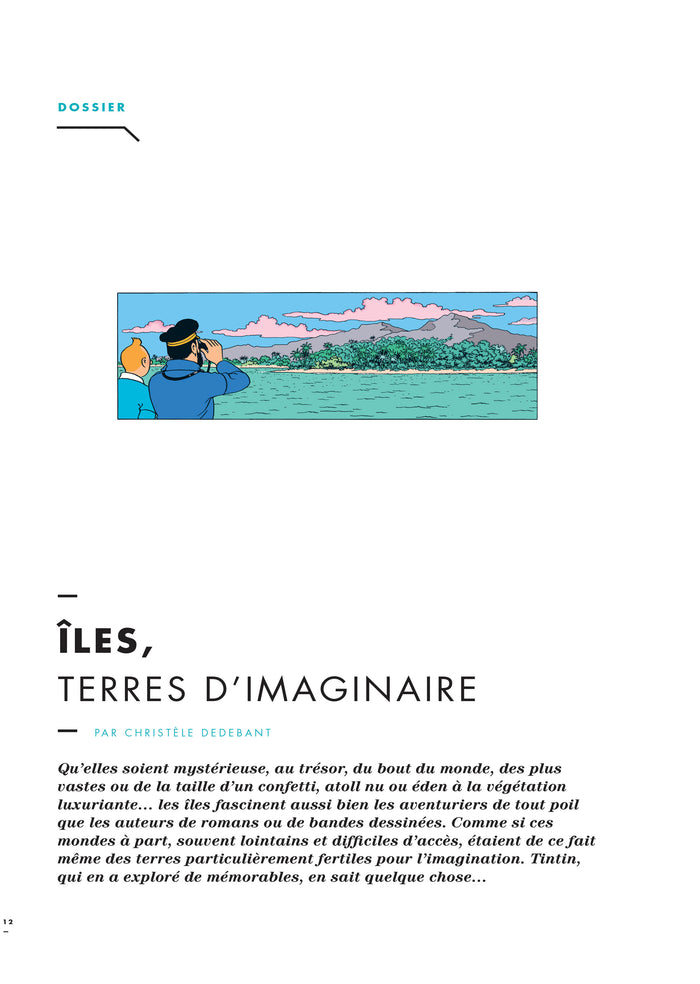 DOSSIER

ÎLES,
TERRES D'IMAGINAIRE

PAR CHRISTÈLE DEDEBANT

Qu'elles soient mystérieuse, au trésor, du bout du monde, des plus vastes ou de la taille d'un confetti, atoll nu ou éden à la végétation luxuriante… les îles fascinent aussi bien les aventuriers de tout poil que les auteurs de romans ou de bandes dessinées. Comme si ces mondes à part, souvent lointains et difficiles d'accès, étaient de ce fait même des terres particulièrement fertiles pour l'imagination. Tintin, qui en a exploré de mémorables, en sait quelque chose…

12